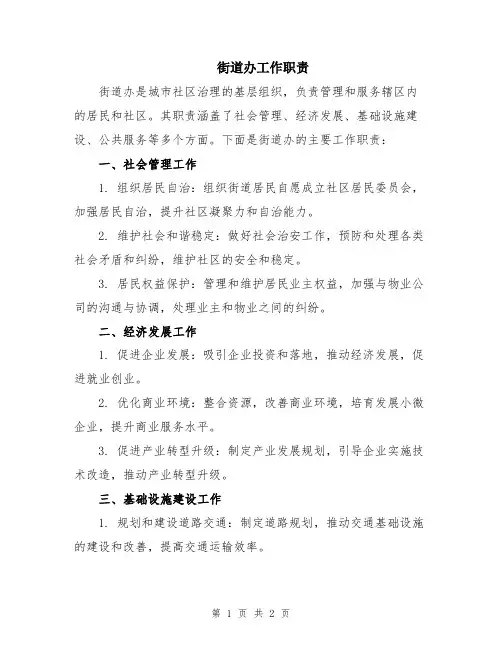 街道办工作职责

街道办是城市社区治理的基层组织，负责管理和服务辖区内的居民和社区。其职责涵盖了社会管理、经济发展、基础设施建设、公共服务等多个方面。下面是街道办的主要工作职责：

一、社会管理工作

1. 组织居民自治：组织街道居民自愿成立社区居民委员会，加强居民自治，提升社区凝聚力和自治能力。

2. 维护社会和谐稳定：做好社会治安工作，预防和处理各类社会矛盾和纠纷，维护社区的安全和稳定。

3. 居民权益保护：管理和维护居民业主权益，加强与物业公司的沟通与协调，处理业主和物业之间的纠纷。

二、经济发展工作

1. 促进企业发展：吸引企业投资和落地，推动经济发展，促进就业创业。

2. 优化商业环境：整合资源，改善商业环境，培育发展小微企业，提升商业服务水平。

3. 促进产业转型升级：制定产业发展规划，引导企业实施技术改造，推动产业转型升级。

三、基础设施建设工作

1. 规划和建设道路交通：制定道路规划，推动交通基础设施的建设和改善，提高交通运输效率。

第 1 页 共 2 页